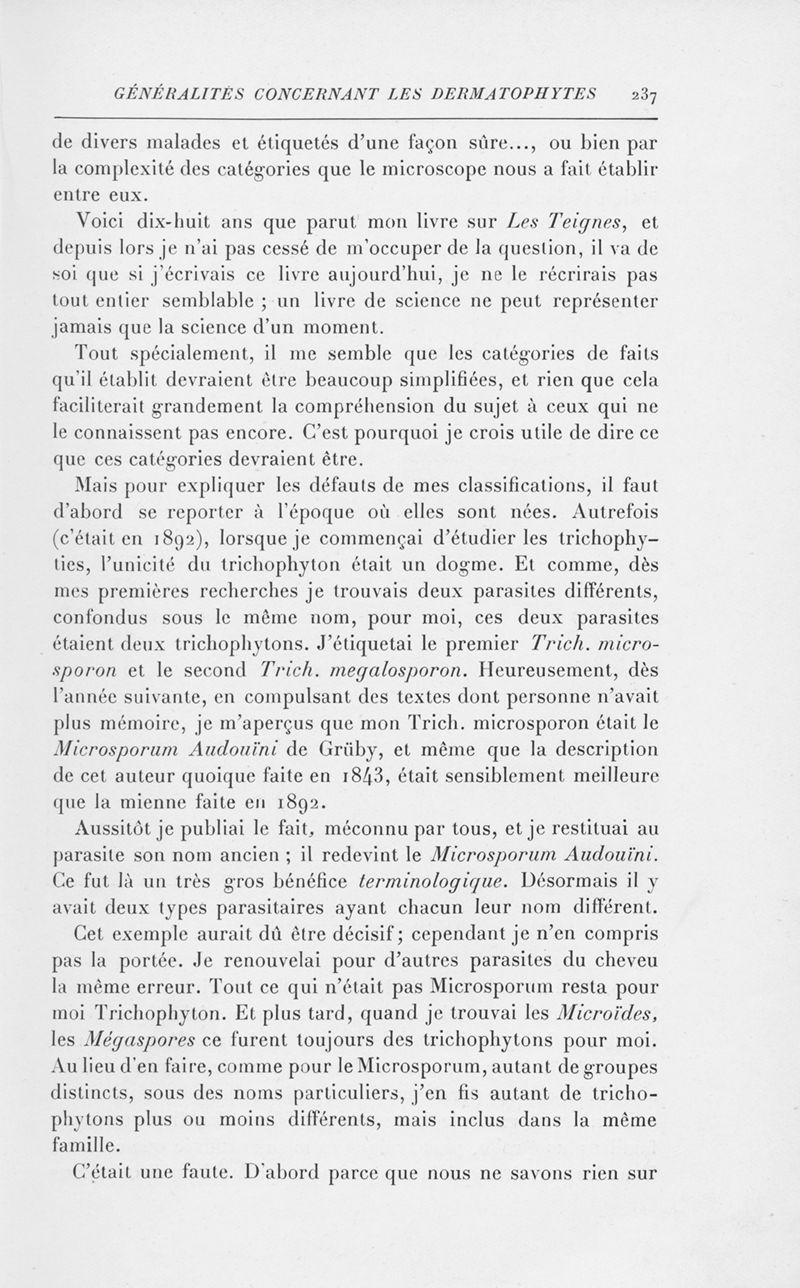 GÉNÉRALITÉS CONCERNANT LES DERMATOPHYTES 237

de divers malades et étiquetés d'une façon sûre..., ou bien par la complexité des catégories que le microscope nous a fait établir entre eux.

Voici dix-huit ans que parut mon livre sur Les Teignes, et depuis lors je n'ai pas cessé de m'occuper de la question, il va de soi que si j'écrivais ce livre aujourd'hui, je ne le récrirais pas tout entier semblable ; un livre de science ne peut représenter jamais que la science d'un moment.

Tout spécialement, il me semble que les catégories de faits qu'il établit devraient être beaucoup simplifiées, et rien que cela faciliterait grandement la compréhension du sujet à ceux qui ne le connaissent pas encore. C'est pourquoi je crois utile de dire ce que ces catégories devraient être.

Mais pour expliquer les défauts de mes classifications, il faut d'abord se reporter à l'époque où elles sont nées. Autrefois (c'était en 1892), lorsque je commençai d'étudier les trichophyties, l'unicité du trichophyton était un dogme. Et comme, dès mes premières recherches je trouvais deux parasites différents, confondus sous le même nom, pour moi, ces deux parasites étaient deux trichophytons. J'étiquetai le premier Trich. microsporon et le second Trich. megalosporon. Heureusement, dès l'année suivante, en compulsant des textes dont personne n'avait plus mémoire, je m'aperçus que mon Trich. microsporon était le Microsporum Audouïni de Grüby, et même que la description de cet auteur quoique faite en 1843, était sensiblement meilleure que la mienne faite en 1892.

Aussitôt je publiai le fait, méconnu par tous, et je restituai au parasite son nom ancien ; il redevint le Microsporum Audouïni. Ce fut là un très gros bénéfice terminologique. Désormais il y avait deux types parasitaires ayant chacun leur nom différent.

Cet exemple aurait dû être décisif ; cependant je n'en compris pas la portée. Je renouvelai pour d'autres parasites du cheveu la même erreur. Tout ce qui n'était pas Microsporum resta pour moi Trichophyton. Et plus tard, quand je trouvai les Microïdes, les Mégaspores ce furent toujours des trichophytons pour moi. Au lieu d'en faire, comme pour le Microsporum, autant de groupes distincts, sous des noms particuliers, j'en fis autant de trichophytons plus ou moins différents, mais inclus dans la même famille.

C'était une faute. D'abord parce que nous ne savons rien sur